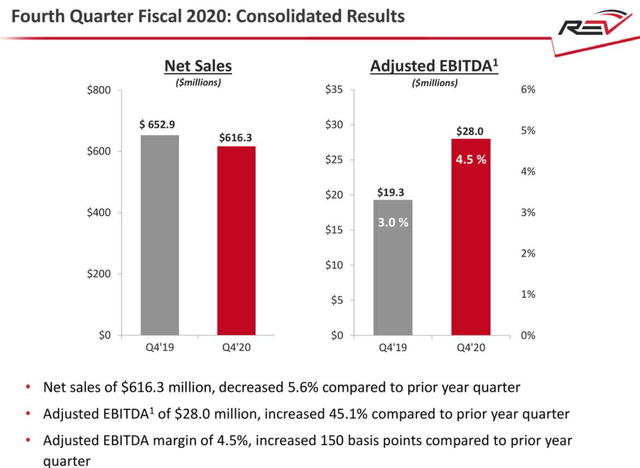 Fourth Quarter Fiscal 2020: Consolidated Results

REV

Net Sales
($millions)

$800
$600
$400
$200
$0

$ 652.9
$616.3

Q4'19
Q4'20

Adjusted EBITDA$^{1}$
($millions)

$35
$30
$25
$20
$15
$10
$5
$0

6%
5%
4%
3%
2%
1%
0%

$19.3
3.0 %
$28.0
4.5 %

Q4'19
Q4'20

• Net sales of $616.3 million, decreased 5.6% compared to prior year quarter
• Adjusted EBITDA$^{1}$ of $28.0 million, increased 45.1% compared to prior year quarter
• Adjusted EBITDA margin of 4.5%, increased 150 basis points compared to prior year quarter